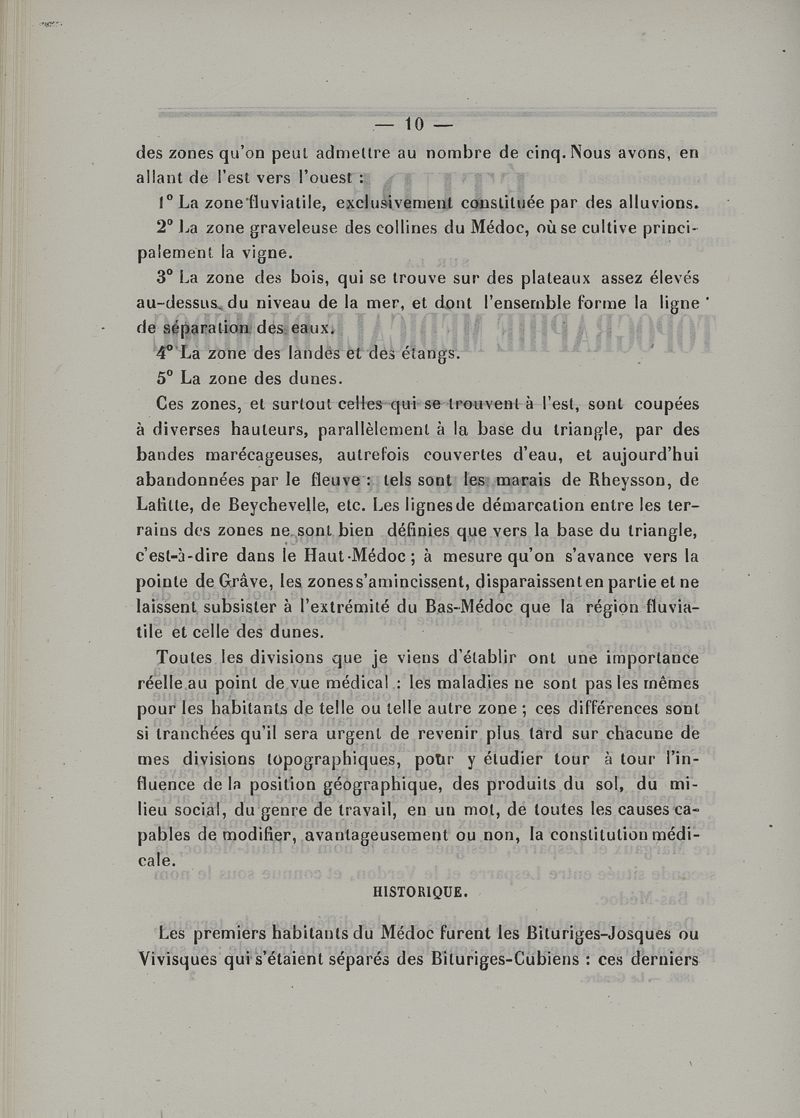 — 10 —

des zones qu'on peut admettre au nombre de cinq. Nous avons, en allant de l'est vers l'ouest :

1° La zone fluviatile, exclusivement constituée par des alluvions.

2° La zone graveleuse des collines du Médoc, où se cultive principalement la vigne.

3° La zone des bois, qui se trouve sur des plateaux assez élevés au-dessus du niveau de la mer, et dont l'ensemble forme la ligne de séparation des eaux.

4° La zone des landes et des étangs.

5° La zone des dunes.

Ces zones, et surtout celles qui se trouvent à l'est, sont coupées à diverses hauteurs, parallèlement à la base du triangle, par des bandes marécageuses, autrefois couvertes d'eau, et aujourd'hui abandonnées par le fleuve : tels sont les marais de Rheysson, de Lafitte, de Beychevelle, etc. Les lignes de démarcation entre les terrains des zones ne sont bien définies que vers la base du triangle, c'est-à-dire dans le Haut-Médoc ; à mesure qu'on s'avance vers la pointe de Grâve, les zones s'amincissent, disparaissent en partie et ne laissent subsister à l'extrémité du Bas-Médoc que la région fluviatile et celle des dunes.

Toutes les divisions que je viens d'établir ont une importance réelle au point de vue médical : les maladies ne sont pas les mêmes pour les habitants de telle ou telle autre zone ; ces différences sont si tranchées qu'il sera urgent de revenir plus tard sur chacune de mes divisions topographiques, pour y étudier tour à tour l'influence de la position géographique, des produits du sol, du milieu social, du genre de travail, en un mot, de toutes les causes capables de modifier, avantageusement ou non, la constitution médicale.

HISTORIQUE.

Les premiers habitants du Médoc furent les Bituriges-Josques ou Vivisques qui s'étaient séparés des Bituriges-Cubiens : ces derniers